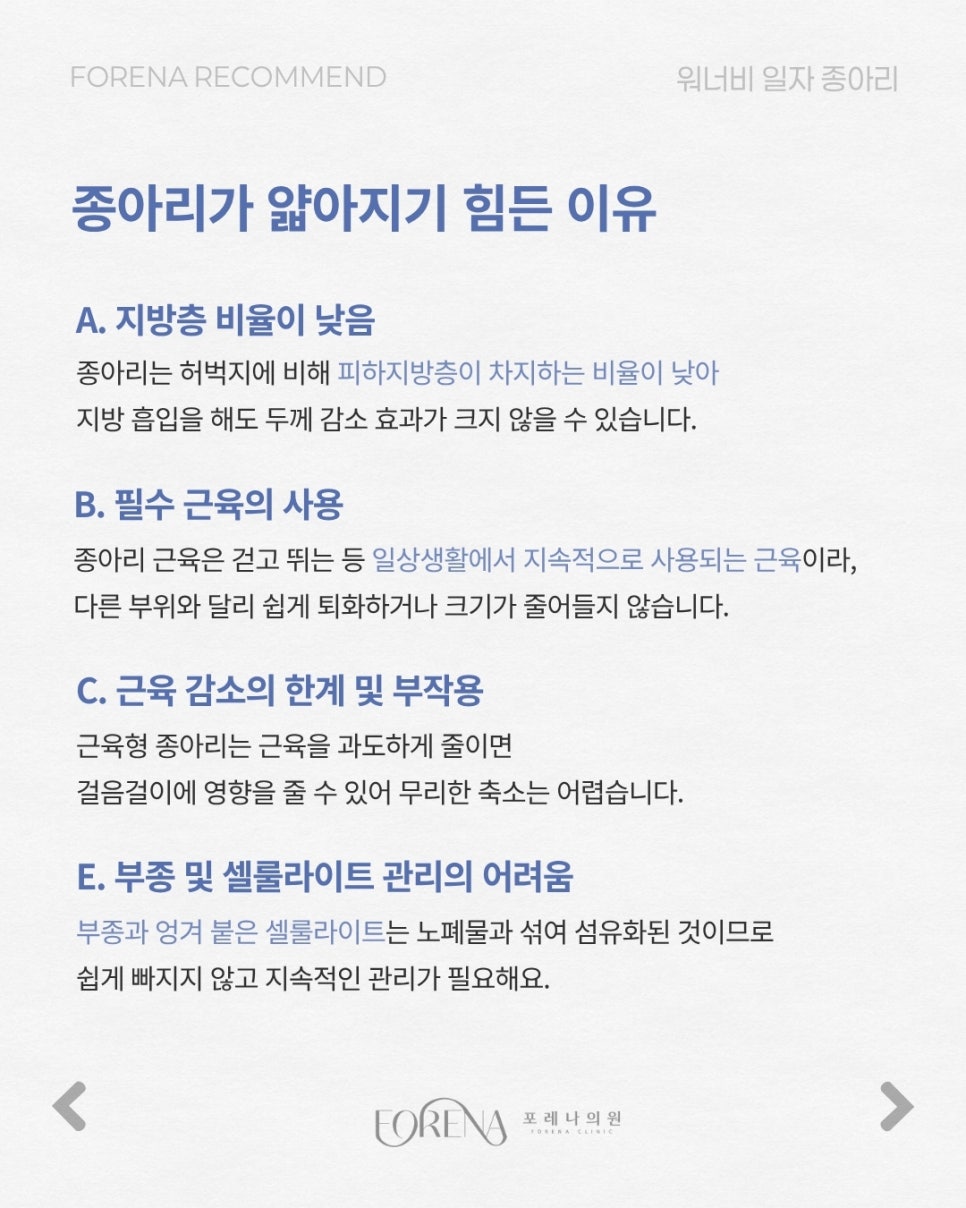 FORENA RECOMMEND

워너비 일자 종아리

종아리가 얇아지기 힘든 이유

A. 지방층 비율이 낮음

종아리는 허벅지에 비해 피하지방층이 차지하는 비율이 낮아 지방 흡입을 해도 두께 감소 효과가 크지 않을 수 있습니다.

B. 필수 근육의 사용

종아리 근육은 걷고 뛰는 등 일상생활에서 지속적으로 사용되는 근육이라, 다른 부위와 달리 쉽게 퇴화하거나 크기가 줄어들지 않습니다.

C. 근육 감소의 한계 및 부작용

근육형 종아리는 근육을 과도하게 줄이면 걸음걸이에 영향을 줄 수 있어 무리한 축소는 어렵습니다.

E. 부종 및 셀룰라이트 관리의 어려움

부종과 엉겨 붙은 셀룰라이트는 노폐물과 섞여 섬유화된 것이므로 쉽게 빠지지 않고 지속적인 관리가 필요해요.

FORENA 포레나의원 FORENA CLINIC